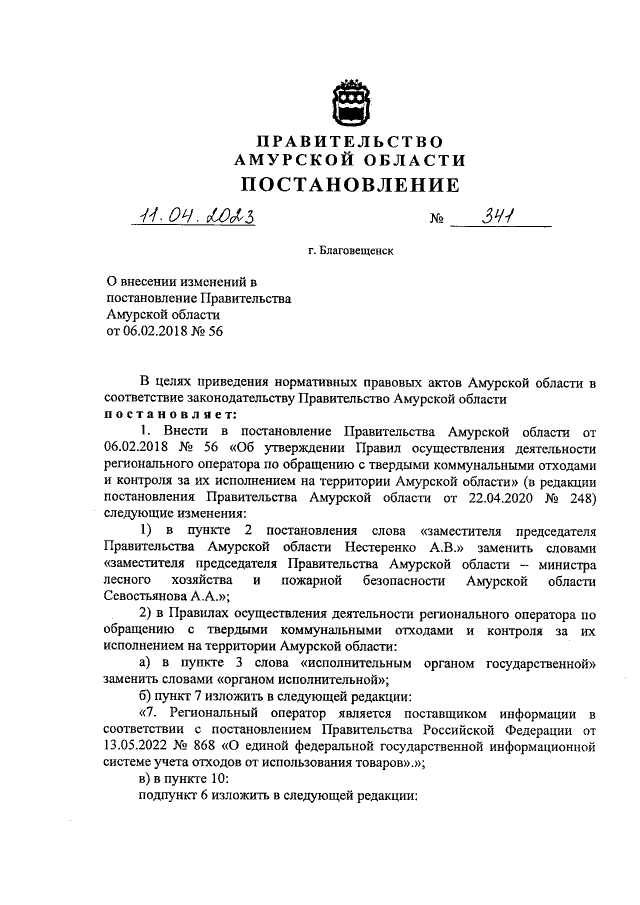 ПРАВИТЕЛЬСТВО
АМУРСКОЙ ОБЛАСТИ
ПОСТАНОВЛЕНИЕ

11.04.2023 № 341

г. Благовещенск

О внесении изменений в постановление Правительства Амурской области от 06.02.2018 № 56

В целях приведения нормативных правовых актов Амурской области в соответствие законодательству Правительство Амурской области
постановляет:

1. Внести в постановление Правительства Амурской области от 06.02.2018 № 56 «Об утверждении Правил осуществления деятельности регионального оператора по обращению с твердыми коммунальными отходами и контроля за их исполнением на территории Амурской области» (в редакции постановления Правительства Амурской области от 22.04.2020 № 248) следующие изменения:

1) в пункте 2 постановления слова «заместителя председателя Правительства Амурской области Нестеренко А.В.» заменить словами «заместителя председателя Правительства Амурской области – министра лесного хозяйства и пожарной безопасности Амурской области Севостьянова А.А.»;

2) в Правилах осуществления деятельности регионального оператора по обращению с твердыми коммунальными отходами и контроля за их исполнением на территории Амурской области:

а) в пункте 3 слова «исполнительным органом государственной» заменить словами «органом исполнительной»;

б) пункт 7 изложить в следующей редакции:

«7. Региональный оператор является поставщиком информации в соответствии с постановлением Правительства Российской Федерации от 13.05.2022 № 868 «О единой федеральной государственной информационной системе учета отходов от использования товаров».»;

в) в пункте 10:

подпункт 6 изложить в следующей редакции: